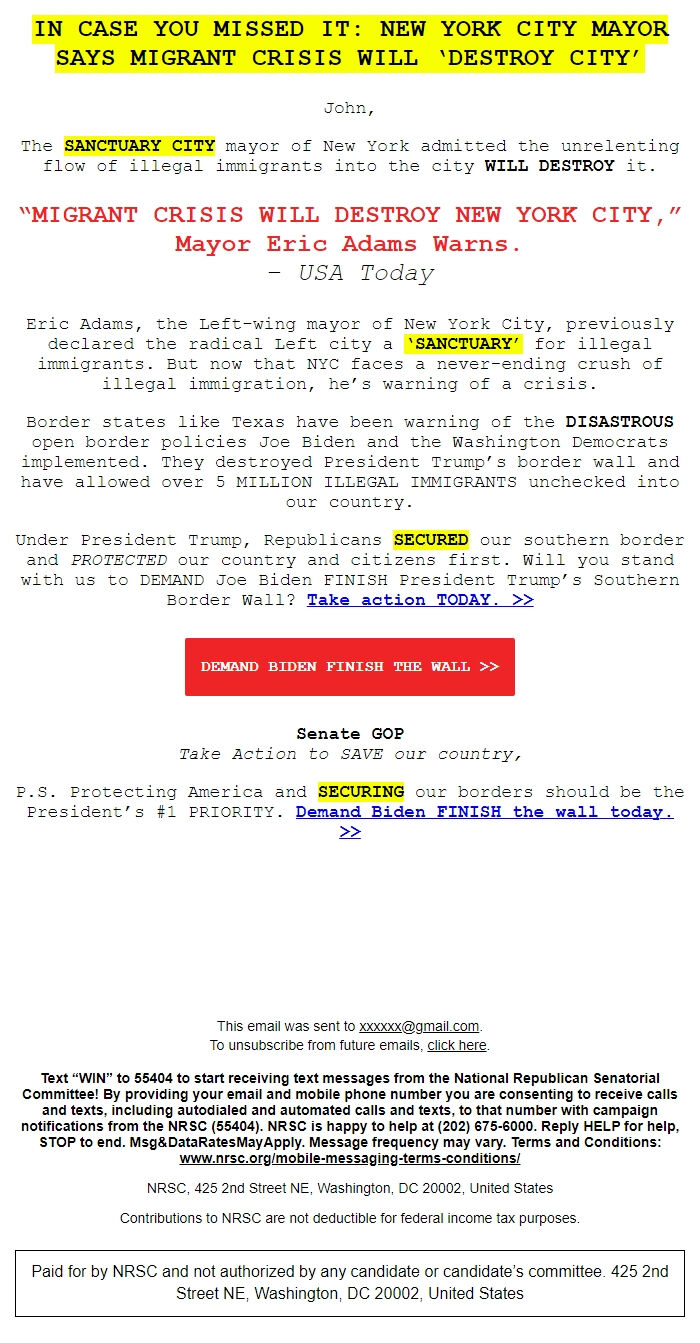 IN CASE YOU MISSED IT: NEW YORK CITY MAYOR SAYS MIGRANT CRISIS WILL ‘DESTROY CITY’

John,

The SANCTUARY CITY mayor of New York admitted the unrelenting flow of illegal immigrants into the city WILL DESTROY it.

“MIGRANT CRISIS WILL DESTROY NEW YORK CITY,” Mayor Eric Adams Warns.
– USA Today

Eric Adams, the Left-wing mayor of New York City, previously declared the radical Left city a ‘SANCTUARY’ for illegal immigrants. But now that NYC faces a never-ending crush of illegal immigration, he’s warning of a crisis.

Border states like Texas have been warning of the DISASTROUS open border policies Joe Biden and the Washington Democrats implemented. They destroyed President Trump’s border wall and have allowed over 5 MILLION ILLEGAL IMMIGRANTS unchecked into our country.

Under President Trump, Republicans SECURED our southern border and PROTECTED our country and citizens first. Will you stand with us to DEMAND Joe Biden FINISH President Trump’s Southern Border Wall? Take action TODAY. >>

DEMAND BIDEN FINISH THE WALL >>

Senate GOP
Take Action to SAVE our country,

P.S. Protecting America and SECURING our borders should be the President’s #1 PRIORITY. Demand Biden FINISH the wall today. >>

This email was sent to xxxxxx@gmail.com.
To unsubscribe from future emails, click here.

Text “WIN” to 55404 to start receiving text messages from the National Republican Senatorial Committee! By providing your email and mobile phone number you are consenting to receive calls and texts, including autodialed and automated calls and texts, to that number with campaign notifications from the NRSC (55404). NRSC is happy to help at (202) 675-6000. Reply HELP for help, STOP to end. Msg&DataRatesMayApply. Message frequency may vary. Terms and Conditions: www.nrsc.org/mobile-messaging-terms-conditions/

NRSC, 425 2nd Street NE, Washington, DC 20002, United States

Contributions to NRSC are not deductible for federal income tax purposes.

Paid for by NRSC and not authorized by any candidate or candidate’s committee. 425 2nd Street NE, Washington, DC 20002, United States